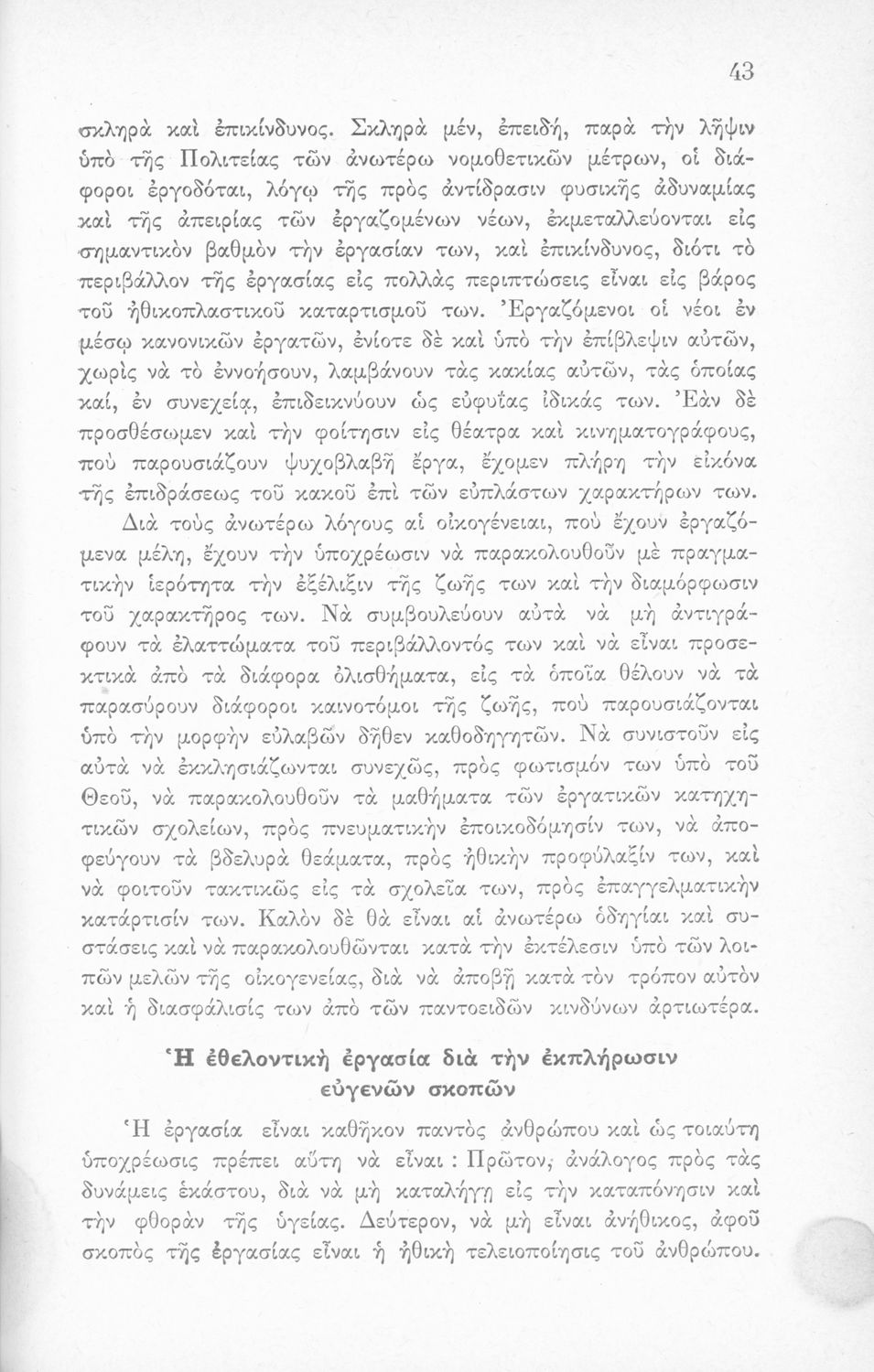 43

σκληρὰ καὶ ἐπικίνδυνος. Σκληρὰ μέν, ἐπειδή, παρὰ τὴν λῆψιν ὑπὸ τῆς Πολιτείας τῶν ἀνωτέρω νομοθετικῶν μέτρων, οἱ διάφοροι ἐργοδόται, λόγῳ τῆς πρὸς ἀντίδρασιν φυσικῆς ἀδυναμίας καὶ τῆς ἀπειρίας τῶν ἐργαζομένων νέων, ἐκμεταλλεύονται εἰς σημαντικὸν βαθμὸν τὴν ἐργασίαν των, καὶ ἐπικίνδυνος, διότι τὸ περιβάλλον τῆς ἐργασίας εἰς πολλὰς περιπτώσεις εἶναι εἰς βάρος τοῦ ἠθικοπλαστικοῦ καταρτισμοῦ των. Ἐργαζόμενοι οἱ νέοι ἐν μέσῳ κανονικῶν ἐργατῶν, ἐνίοτε δὲ καὶ ὑπὸ τὴν ἐπίβλεψιν αὐτῶν, χωρὶς νὰ τὸ ἐννοήσουν, λαμβάνουν τὰς κακίας αὐτῶν, τὰς ὁποίας καί, ἐν συνεχείᾳ, ἐπιδεικνύουν ὡς εὐφυΐας ἰδικάς των. Ἐὰν δὲ προσθέσωμεν καὶ τὴν φοίτησιν εἰς θέατρα καὶ κινηματογράφους, ποὺ παρουσιάζουν ψυχοβλαβῆ ἔργα, ἔχομεν πλήρη τὴν εἰκόνα τῆς ἐπιδράσεως τοῦ κακοῦ ἐπὶ τῶν εὐπλάστων χαρακτήρων των.

Διὰ τοὺς ἀνωτέρω λόγους αἱ οἰκογένειαι, ποὺ ἔχουν ἐργαζόμενα μέλη, ἔχουν τὴν ὑποχρέωσιν νὰ παρακολουθοῦν μὲ πραγματικὴν ἱερότητα τὴν ἐξέλιξιν τῆς ζωῆς των καὶ τὴν διαμόρφωσιν τοῦ χαρακτῆρος των. Νὰ συμβουλεύουν αὐτὰ νὰ μὴ ἀντιγράφουν τὰ ἐλαττώματα τοῦ περιβάλλοντός των καὶ νὰ εἶναι προσεκτικὰ ἀπὸ τὰ διάφορα ὀλισθήματα, εἰς τὰ ὁποῖα θέλουν νὰ τὰ παρασύρουν διάφοροι καινοτόμοι τῆς ζωῆς, ποὺ παρουσιάζονται ὑπὸ τὴν μορφὴν εὐλαβῶν δῆθεν καθοδηγητῶν. Νὰ συνιστοῦν εἰς αὐτὰ νὰ ἐκκλησιάζωνται συνεχῶς, πρὸς φωτισμόν των ὑπὸ τοῦ Θεοῦ, νὰ παρακολουθοῦν τὰ μαθήματα τῶν ἐργατικῶν κατηχητικῶν σχολείων, πρὸς πνευματικὴν ἐποικοδόμησίν των, νὰ ἀποφεύγουν τὰ βδελυρὰ θεάματα, πρὸς ἠθικὴν προφύλαξίν των, καὶ νὰ φοιτοῦν τακτικῶς εἰς τὰ σχολεῖα των, πρὸς ἐπαγγελματικὴν κατάρτισίν των. Καλὸν δὲ θὰ εἶναι αἱ ἀνωτέρω ὁδηγίαι καὶ συστάσεις καὶ νὰ παρακολουθῶνται κατὰ τὴν ἐκτέλεσιν ὑπὸ τῶν λοιπῶν μελῶν τῆς οἰκογενείας, διὰ νὰ ἀποβῇ κατὰ τὸν τρόπον αὐτὸν καὶ ἡ διασφάλισίς των ἀπὸ τῶν παντοειδῶν κινδύνων ἀρτιωτέρα.

Ἡ ἐθελοντικὴ ἐργασία διὰ τὴν ἐκπλήρωσιν εὐγενῶν σκοπῶν

Ἡ ἐργασία εἶναι καθῆκον παντὸς ἀνθρώπου καὶ ὡς τοιαύτη ὑποχρέωσις πρέπει αὕτη νὰ εἶναι : Πρῶτον, ἀνάλογος πρὸς τὰς δυνάμεις ἑκάστου, διὰ νὰ μὴ καταλήγῃ εἰς τὴν καταπόνησιν καὶ τὴν φθορὰν τῆς ὑγείας. Δεύτερον, νὰ μὴ εἶναι ἀνήθικος, ἀφοῦ σκοπὸς τῆς ἐργασίας εἶναι ἡ ἠθικὴ τελειοποίησις τοῦ ἀνθρώπου.